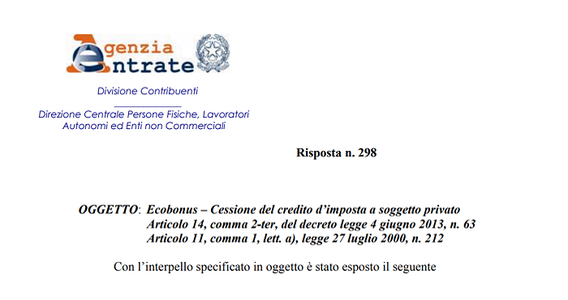 Agenzia Entrate

Divisione Contribuenti

Direzione Centrale Persone Fisiche, Lavoratori Autonomi ed Enti non Commerciali

Risposta n. 298

OGGETTO: Ecobonus – Cessione del credito d'imposta a soggetto privato
Articolo 14, comma 2-ter, del decreto legge 4 giugno 2013, n. 63
Articolo 11, comma 1, lett. a), legge 27 luglio 2000, n. 212

Con l'interpello specificato in oggetto è stato esposto il seguente